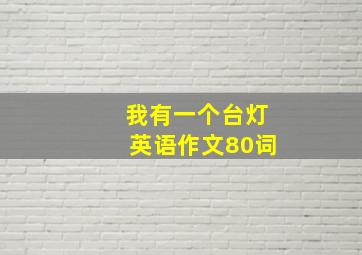 我有一个台灯
英语作文80词